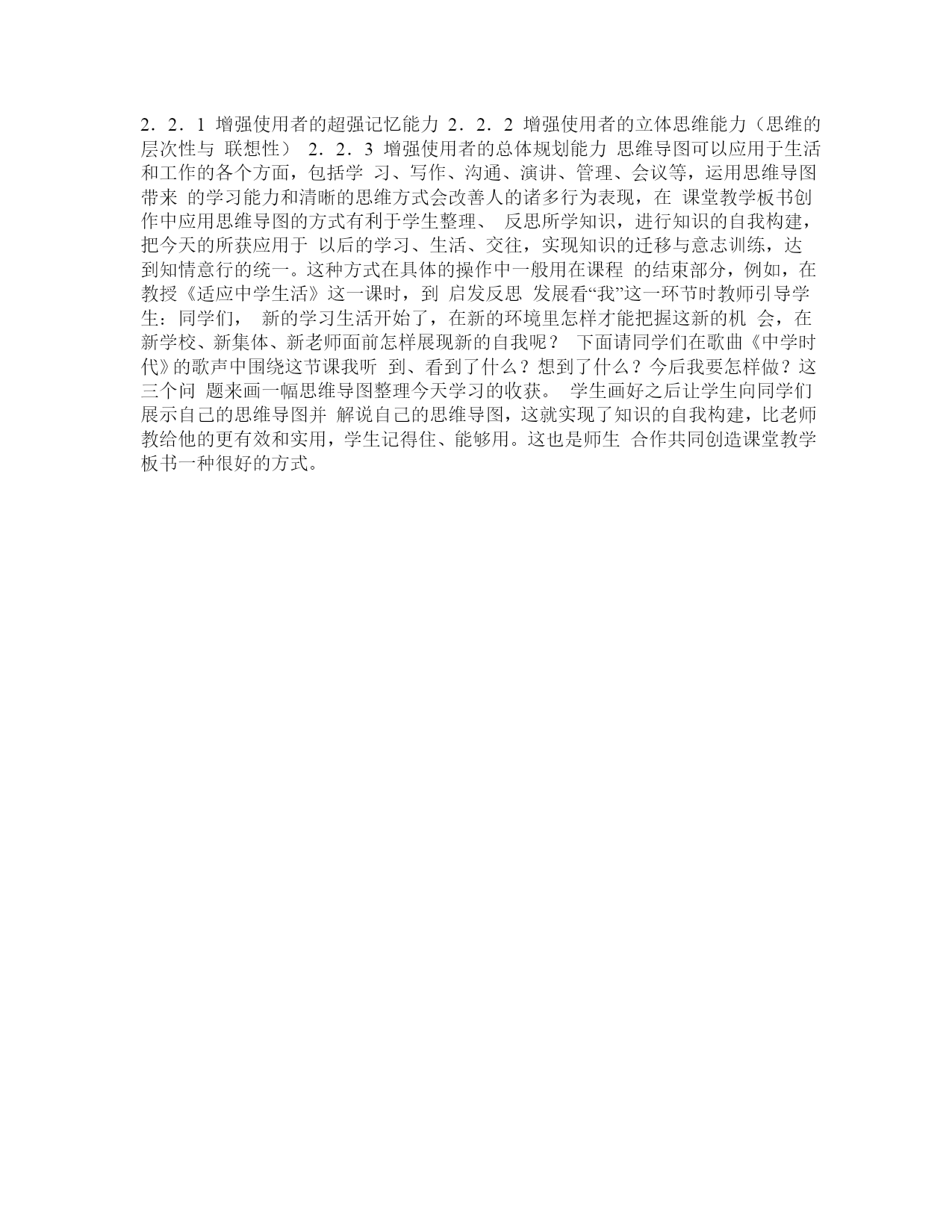 2．2．1 增强使用者的超强记忆能力 2．2．2 增强使用者的立体思维能力（思维的层次性与 联想性） 2．2．3 增强使用者的总体规划能力 思维导图可以应用于生活和工作的各个方面，包括学 习、写作、沟通、演讲、管理、会议等，运用思维导图带来 的学习能力和清晰的思维方式会改善人的诸多行为表现，在 课堂教学板书创作中应用思维导图的方式有利于学生整理、 反思所学知识，进行知识的自我构建，把今天的所获应用于 以后的学习、生活、交往，实现知识的迁移与意志训练，达 到知情意行的统一。这种方式在具体的操作中一般用在课程 的结束部分，例如，在教授《适应中学生活》这一课时，到 启发反思 发展看“我”这一环节时教师引导学生：同学们， 新的学习生活开始了，在新的环境里怎样才能把握这新的机 会，在新学校、新集体、新老师面前怎样展现新的自我呢？ 下面请同学们在歌曲《中学时代》的歌声中围绕这节课我听 到、看到了什么？想到了什么？今后我要怎样做？这三个问 题来画一幅思维导图整理今天学习的收获。 学生画好之后让学生向同学们展示自己的思维导图并 解说自己的思维导图，这就实现了知识的自我构建，比老师教给他的更有效和实用，学生记得住、能够用。这也是师生 合作共同创造课堂教学板书一种很好的方式。